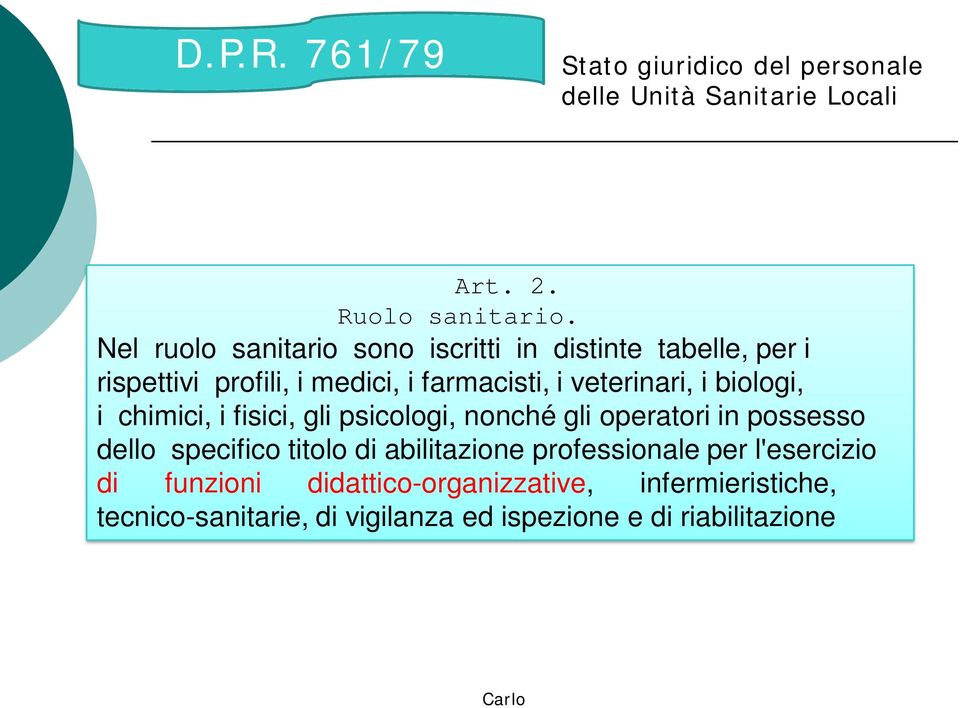 D.P.R. 761/79

Stato giuridico del personale delle Unità Sanitarie Locali

Art. 2.
Ruolo sanitario.
Nel ruolo sanitario sono iscritti in distinte tabelle, per i rispettivi profili, i medici, i farmacisti, i veterinari, i biologi, i chimici, i fisici, gli psicologi, nonché gli operatori in possesso dello specifico titolo di abilitazione professionale per l'esercizio di funzioni didattico-organizzative, infermieristiche, tecnico-sanitarie, di vigilanza ed ispezione e di riabilitazione

Carlo